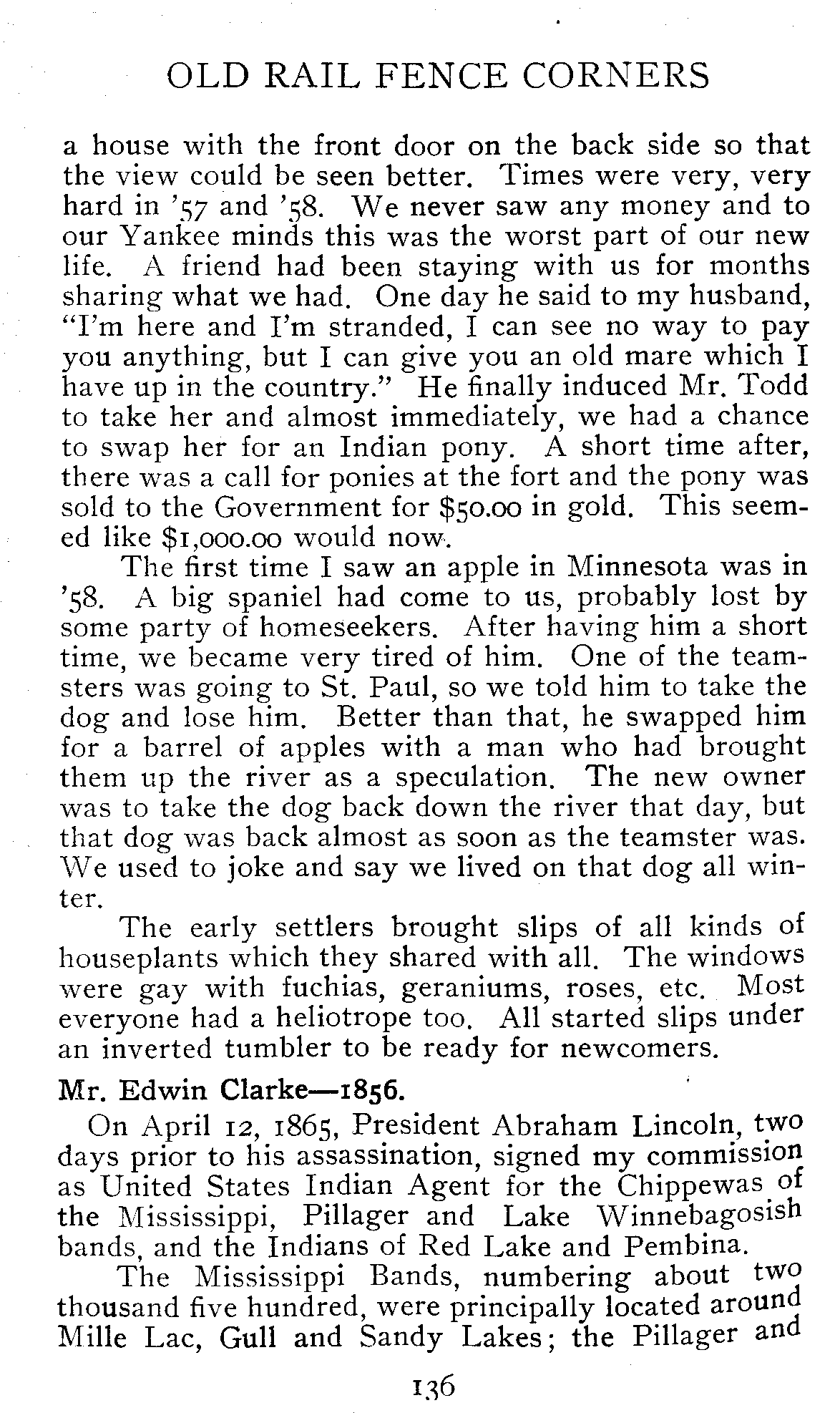 OLD RAIL FENCE CORNERS

a house with the front door on the back side so that the view could be seen better. Times were very, very hard in '57 and '58. We never saw any money and to our Yankee minds this was the worst part of our new life. A friend had been staying with us for months sharing what we had. One day he said to my husband, "I'm here and I'm stranded, I can see no way to pay you anything, but I can give you an old mare which I have up in the country." He finally induced Mr. Todd to take her and almost immediately, we had a chance to swap her for an Indian pony. A short time after, there was a call for ponies at the fort and the pony was sold to the Government for $50.00 in gold. This seemed like $1,000.00 would now.

The first time I saw an apple in Minnesota was in '58. A big spaniel had come to us, probably lost by some party of homeseekers. After having him a short time, we became very tired of him. One of the teamsters was going to St. Paul, so we told him to take the dog and lose him. Better than that, he swapped him for a barrel of apples with a man who had brought them up the river as a speculation. The new owner was to take the dog back down the river that day, but that dog was back almost as soon as the teamster was. We used to joke and say we lived on that dog all winter.

The early settlers brought slips of all kinds of houseplants which they shared with all. The windows were gay with fuchias, geraniums, roses, etc. Most everyone had a heliotrope too. All started slips under an inverted tumbler to be ready for newcomers.

Mr. Edwin Clarke—1856.

On April 12, 1865, President Abraham Lincoln, two days prior to his assassination, signed my commission as United States Indian Agent for the Chippewas of the Mississippi, Pillager and Lake Winnebagosish bands, and the Indians of Red Lake and Pembina.

The Mississippi Bands, numbering about two thousand five hundred, were principally located around Mille Lac, Gull and Sandy Lakes; the Pillager and

136